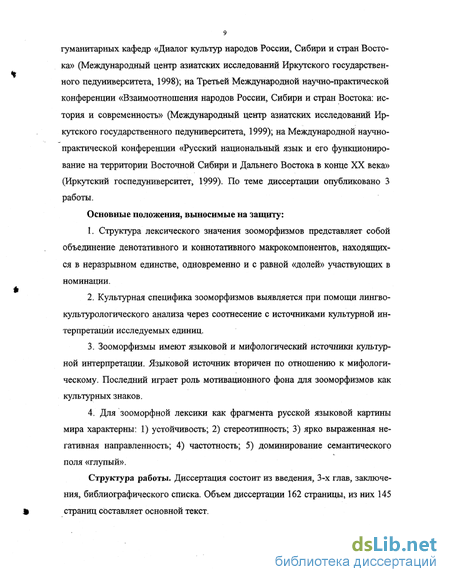 9

гуманитарных кафедр «Диалог культур народов России, Сибири и стран Востока» (Международный центр азиатских исследований Иркутского государственного педуниверситета, 1998); на Третьей Международной научно-практической конференции «Взаимоотношения народов России, Сибири и стран Востока: история и современность» (Международный центр азиатских исследований Иркутского государственного педуниверситета, 1999); на Международной научно-практической конференции «Русский национальный язык и его функционирование на территории Восточной Сибири и Дальнего Востока в конце XX века» (Иркутский госпедуниверситет, 1999). По теме диссертации опубликовано 3 работы.

Основные положения, выносимые на защиту:

1. Структура лексического значения зооморфизмов представляет собой объединение денотативного и коннотативного макрокомпонентов, находящихся в неразрывном единстве, одновременно и с равной «долей» участвующих в номинации.

2. Культурная специфика зооморфизмов выявляется при помощи лингвокультурологического анализа через соотнесение с источниками культурной интерпретации исследуемых единиц.

3. Зооморфизмы имеют языковой и мифологический источники культурной интерпретации. Языковой источник вторичен по отношению к мифологическому. Последний играет роль мотивационного фона для зооморфизмов как культурных знаков.

4. Для зооморфной лексики как фрагмента русской языковой картины мира характерны: 1) устойчивость; 2) стереотипность; 3) ярко выраженная негативная направленность; 4) частотность; 5) доминирование семантического поля «глупый».

Структура работы. Диссертация состоит из введения, 3-х глав, заключения, библиографического списка. Объем диссертации 162 страницы, из них 145 страниц составляет основной текст.

dsLib.net
библиотека диссертаций